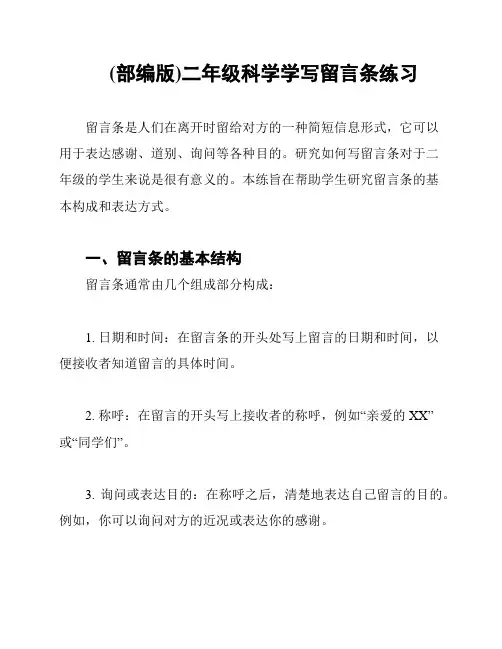 (部编版)二年级科学学写留言条练习

留言条是人们在离开时留给对方的一种简短信息形式，它可以用于表达感谢、道别、询问等各种目的。研究如何写留言条对于二年级的学生来说是很有意义的。本练旨在帮助学生研究留言条的基本构成和表达方式。

一、留言条的基本结构

留言条通常由几个组成部分构成：

1. 日期和时间：在留言条的开头处写上留言的日期和时间，以便接收者知道留言的具体时间。

2. 称呼：在留言的开头写上接收者的称呼，例如“亲爱的 XX”或“同学们”。

3. 询问或表达目的：在称呼之后，清楚地表达自己留言的目的。例如，你可以询问对方的近况或表达你的感谢。